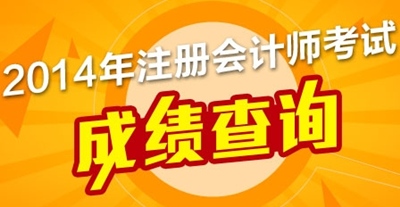 2014年注册会计师考试
成绩查询